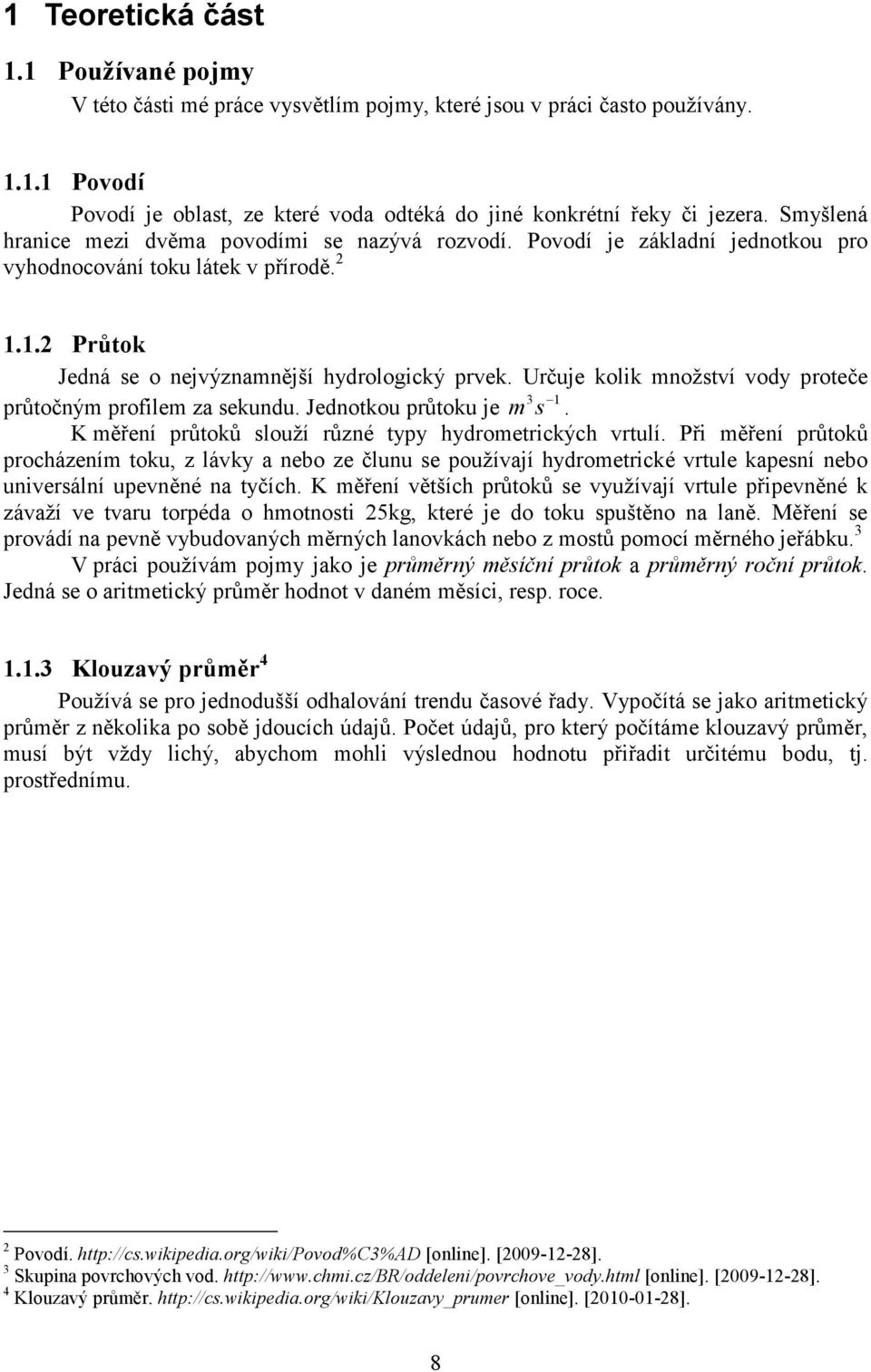 1 Teoretická část

1.1 Používané pojmy

V této části mé práce vysvětlím pojmy, které jsou v práci často používány.

1.1.1 Povodí

Povodí je oblast, ze které voda odtéká do jiné konkrétní řeky či jezera. Smyšlená hranice mezi dvěma povodími se nazývá rozvodí. Povodí je základní jednotkou pro vyhodnocování toku látek v přírodě.$^2$

1.1.2 Průtok

Jedná se o nejvýznamnější hydrologický prvek. Určuje kolik množství vody proteče průtočným profilem za sekundu. Jednotkou průtoku je $m^3 s^{-1}$.

K měření průtoků slouží různé typy hydrometrických vrtulí. Při měření průtoků procházením toku, z lávky a nebo ze člunu se používají hydrometrické vrtule kapesní nebo universální upevněné na tyčích. K měření větších průtoků se využívají vrtule připevněné k závaží ve tvaru torpéda o hmotnosti 25kg, které je do toku spuštěno na laně. Měření se provádí na pevně vybudovaných měrných lanovkách nebo z mostů pomocí měrného jeřábku.$^3$

V práci používám pojmy jako je průměrný měsíční průtok a průměrný roční průtok. Jedná se o aritmetický průměr hodnot v daném měsíci, resp. roce.

1.1.3 Klouzavý průměr$^4$

Používá se pro jednodušší odhalování trendu časové řady. Vypočítá se jako aritmetický průměr z několika po sobě jdoucích údajů. Počet údajů, pro který počítáme klouzavý průměr, musí být vždy lichý, abychom mohli výslednou hodnotu přiřadit určitému bodu, tj. prostřednímu.

$^2$ Povodí. http://cs.wikipedia.org/wiki/Povod%C3%AD [online]. [2009-12-28].
$^3$ Skupina povrchových vod. http://www.chmi.cz/BR/oddeleni/povrchove_vody.html [online]. [2009-12-28].
$^4$ Klouzavý průměr. http://cs.wikipedia.org/wiki/Klouzavy_prumer [online]. [2010-01-28].

8